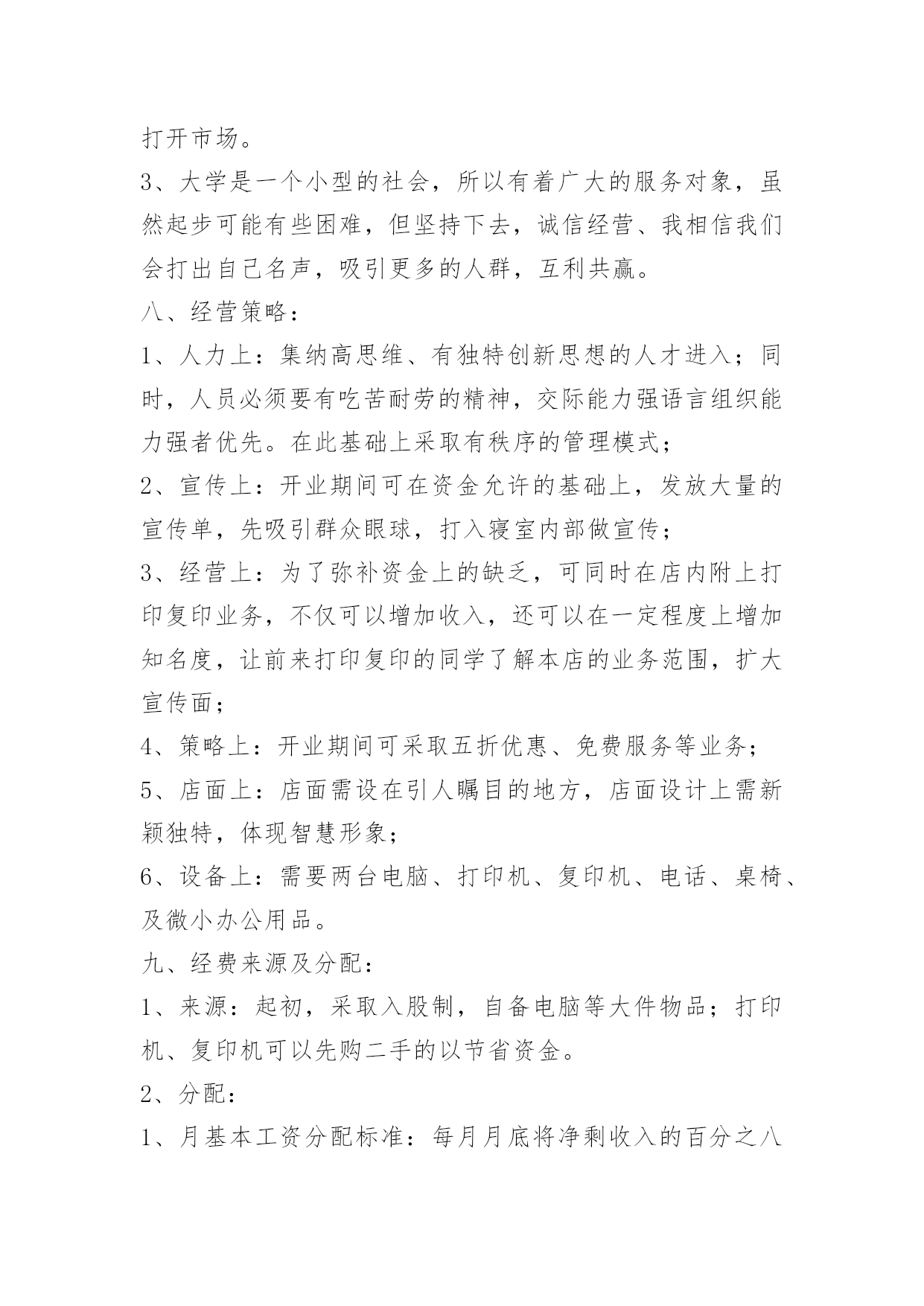 打开市场。

3、大学是一个小型的社会，所以有着广大的服务对象，虽然起步可能有些困难，但坚持下去，诚信经营、我相信我们会打出自己名声，吸引更多的人群，互利共赢。

八、经营策略：

1、人力上：集纳高思维、有独特创新思想的人才进入；同时，人员必须要有吃苦耐劳的精神，交际能力强语言组织能力强者优先。在此基础上采取有秩序的管理模式；

2、宣传上：开业期间可在资金允许的基础上，发放大量的宣传单，先吸引群众眼球，打入寝室内部做宣传；

3、经营上：为了弥补资金上的缺乏，可同时在店内附上打印复印业务，不仅可以增加收入，还可以在一定程度上增加知名度，让前来打印复印的同学了解本店的业务范围，扩大宣传面；

4、策略上：开业期间可采取五折优惠、免费服务等业务；

5、店面上：店面需设在引人瞩目的地方，店面设计上需新颖独特，体现智慧形象；

6、设备上：需要两台电脑、打印机、复印机、电话、桌椅、及微小办公用品。

九、经费来源及分配：

1、来源：起初，采取入股制，自备电脑等大件物品；打印机、复印机可以先购二手的以节省资金。

2、分配：

1、月基本工资分配标准：每月月底将净剩收入的百分之八